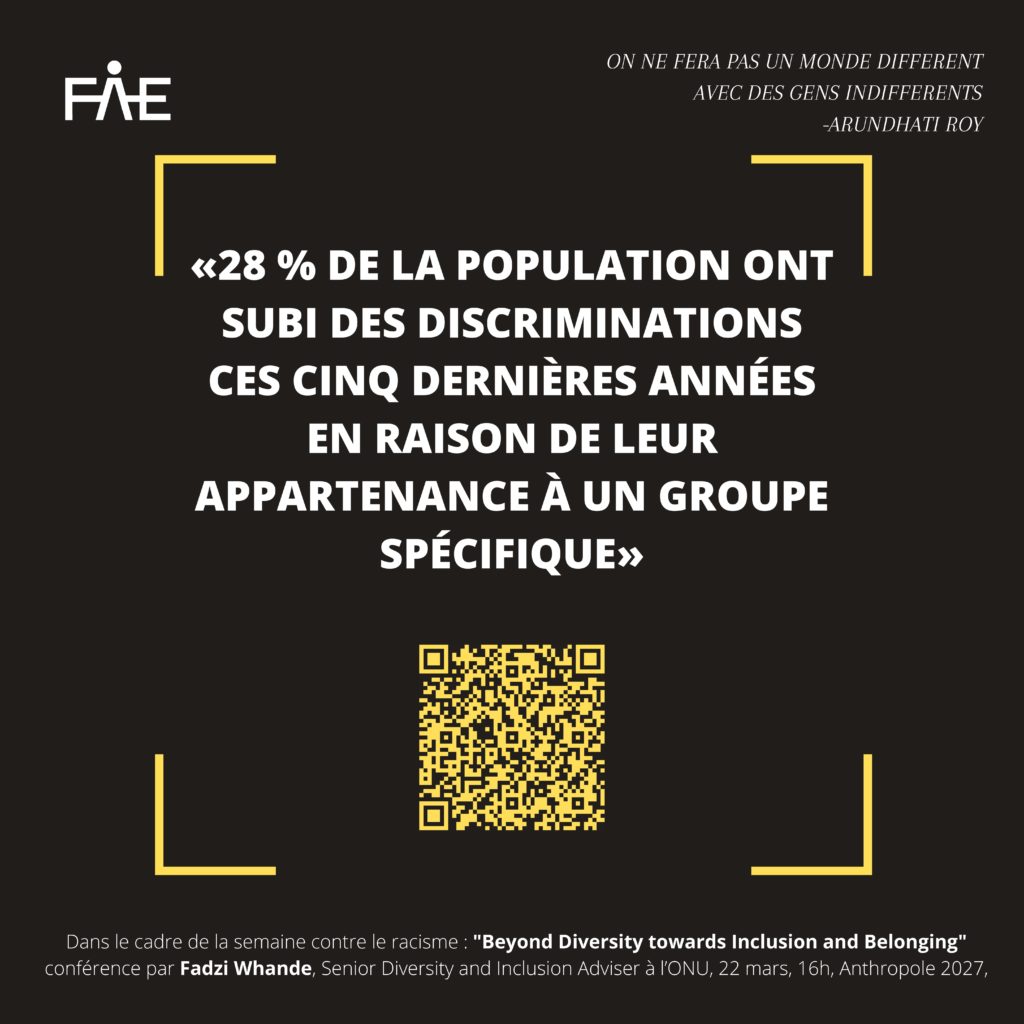 FAE

ON NE FERA PAS UN MONDE DIFFERENT
AVEC DES GENS INDIFFERENTS
-ARUNDHATI ROY

«28 % DE LA POPULATION ONT SUBI DES DISCRIMINATIONS CES CINQ DERNIÈRES ANNÉES EN RAISON DE LEUR APPARTENANCE À UN GROUPE SPÉCIFIQUE»

Dans le cadre de la semaine contre le racisme : "Beyond Diversity towards Inclusion and Belonging" conférence par Fadzi Whande, Senior Diversity and Inclusion Adviser à l'ONU, 22 mars, 16h, Anthropole 2027,